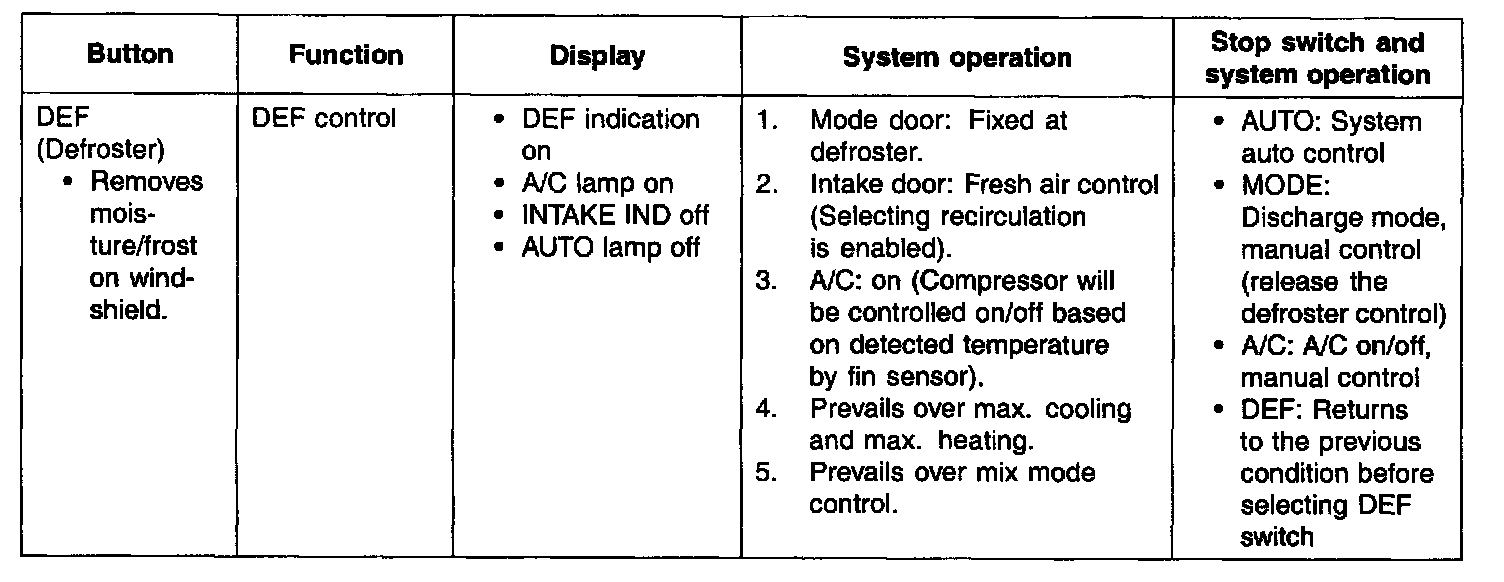 | Button | Function | Display | System operation | Stop switch and system operation |
|---|---|---|---|---|
| DEF (Defroster) • Removes moisture/frost on windshield. | DEF control | • DEF indication on • A/C lamp on • INTAKE IND off • AUTO lamp off | 1. Mode door: Fixed at defroster. 2. Intake door: Fresh air control (Selecting recirculation is enabled). 3. A/C: on (Compressor will be controlled on/off based on detected temperature by fin sensor). 4. Prevails over max. cooling and max. heating. 5. Prevails over mix mode control. | • AUTO: System auto control • MODE: Discharge mode, manual control (release the defroster control) • A/C: A/C on/off, manual control • DEF: Returns to the previous condition before selecting DEF switch |